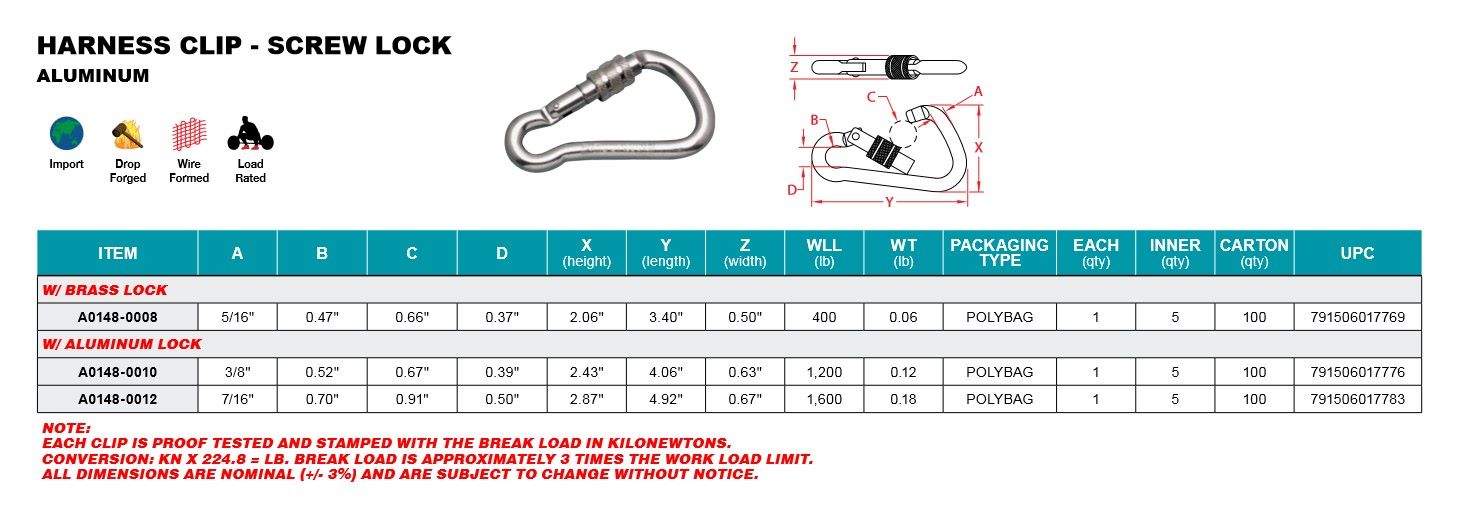 HARNESS CLIP - SCREW LOCK
ALUMINUM

Import
Drop Forged
Wire Formed
Load Rated

Z
C
A
B
X
D
Y

| ITEM | A | B | C | D | X (height) | Y (length) | Z (width) | WLL (lb) | WT (lb) | PACKAGING TYPE | EACH (qty) | INNER (qty) | CARTON (qty) | UPC |
|---|---|---|---|---|---|---|---|---|---|---|---|---|---|---|
| W/ BRASS LOCK | | | | | | | | | | | | | | |
| A0148-0008 | 5/16" | 0.47" | 0.66" | 0.37" | 2.06" | 3.40" | 0.50" | 400 | 0.06 | POLYBAG | 1 | 5 | 100 | 791506017769 |
| W/ ALUMINUM LOCK | | | | | | | | | | | | | | |
| A0148-0010 | 3/8" | 0.52" | 0.67" | 0.39" | 2.43" | 4.06" | 0.63" | 1,200 | 0.12 | POLYBAG | 1 | 5 | 100 | 791506017776 |
| A0148-0012 | 7/16" | 0.70" | 0.91" | 0.50" | 2.87" | 4.92" | 0.67" | 1,600 | 0.18 | POLYBAG | 1 | 5 | 100 | 791506017783 |

NOTE:
EACH CLIP IS PROOF TESTED AND STAMPED WITH THE BREAK LOAD IN KILONEWTONS.
CONVERSION: KN X 224.8 = LB. BREAK LOAD IS APPROXIMATELY 3 TIMES THE WORK LOAD LIMIT.
ALL DIMENSIONS ARE NOMINAL (+/- 3%) AND ARE SUBJECT TO CHANGE WITHOUT NOTICE.